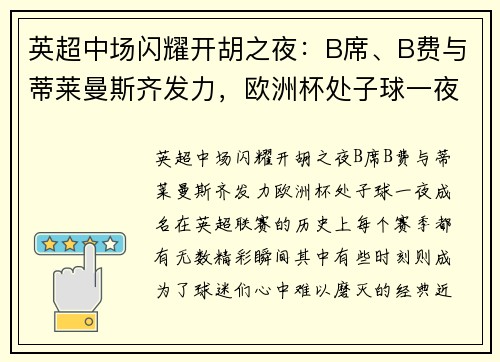 英超中场闪耀开胡之夜：B席、B费与蒂莱曼斯齐发力，欧洲杯处子球一夜

英超中场闪耀开胡之夜B席B费与蒂莱曼斯齐发力欧洲杯处子球一夜成名在英超联赛的历史上每个赛季都有无数精彩瞬间其中有些时刻则成为了球迷们心中难以磨灭的经典近